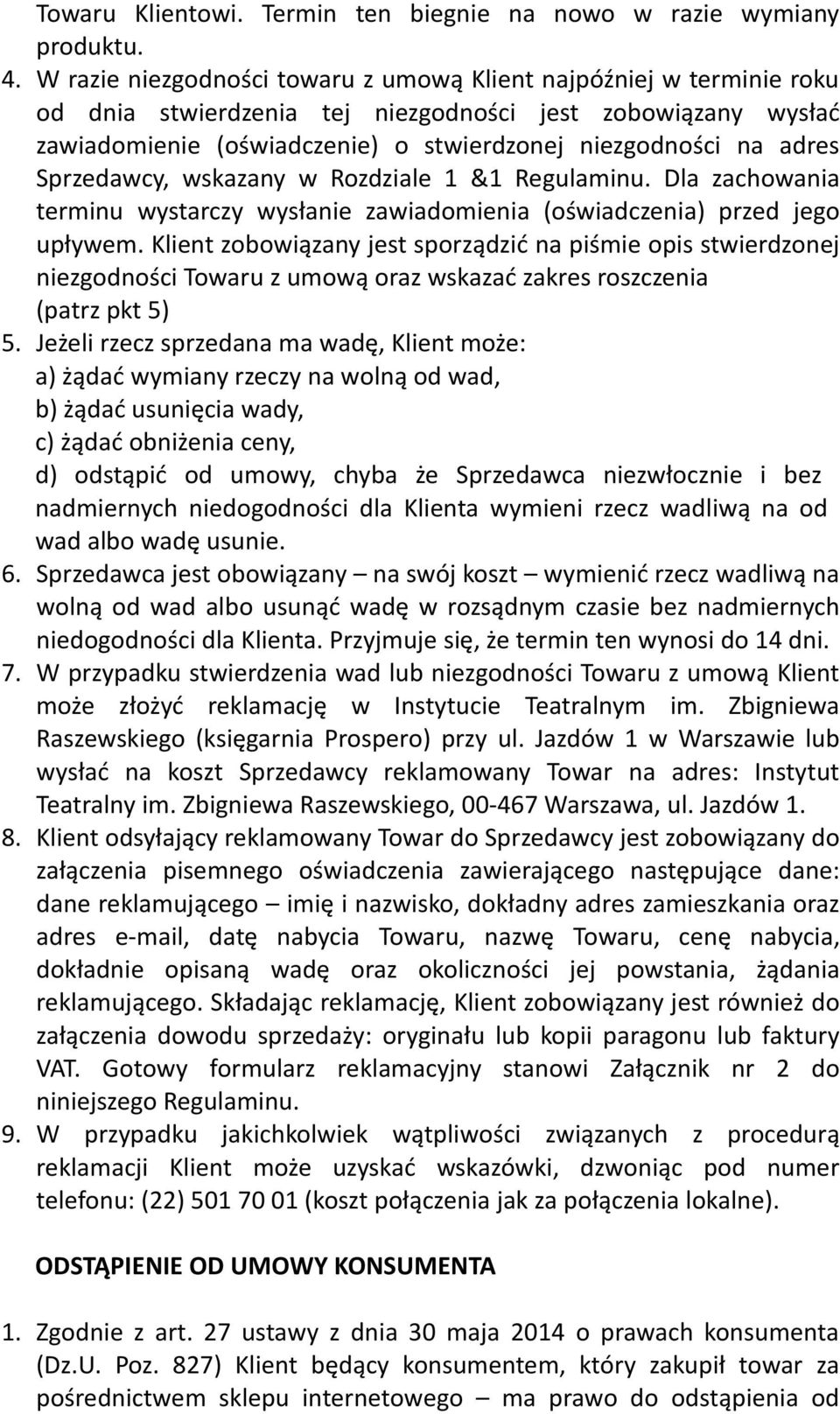 Towaru Klientowi. Termin ten biegnie na nowo w razie wymiany produktu.

4. W razie niezgodności towaru z umową Klient najpóźniej w terminie roku od dnia stwierdzenia tej niezgodności jest zobowiązany wysłać zawiadomienie (oświadczenie) o stwierdzonej niezgodności na adres Sprzedawcy, wskazany w Rozdziale 1 &1 Regulaminu. Dla zachowania terminu wystarczy wysłanie zawiadomienia (oświadczenia) przed jego upływem. Klient zobowiązany jest sporządzić na piśmie opis stwierdzonej niezgodności Towaru z umową oraz wskazać zakres roszczenia (patrz pkt 5)

5. Jeżeli rzecz sprzedana ma wadę, Klient może:
a) żądać wymiany rzeczy na wolną od wad,
b) żądać usunięcia wady,
c) żądać obniżenia ceny,
d) odstąpić od umowy, chyba że Sprzedawca niezwłocznie i bez nadmiernych niedogodności dla Klienta wymieni rzecz wadliwą na od wad albo wadę usunie.

6. Sprzedawca jest obowiązany – na swój koszt – wymienić rzecz wadliwą na wolną od wad albo usunąć wadę w rozsądnym czasie bez nadmiernych niedogodności dla Klienta. Przyjmuje się, że termin ten wynosi do 14 dni.

7. W przypadku stwierdzenia wad lub niezgodności Towaru z umową Klient może złożyć reklamację w Instytucie Teatralnym im. Zbigniewa Raszewskiego (księgarnia Prospero) przy ul. Jazdów 1 w Warszawie lub wysłać na koszt Sprzedawcy reklamowany Towar na adres: Instytut Teatralny im. Zbigniewa Raszewskiego, 00-467 Warszawa, ul. Jazdów 1.

8. Klient odsyłający reklamowany Towar do Sprzedawcy jest zobowiązany do załączenia pisemnego oświadczenia zawierającego następujące dane: dane reklamującego – imię i nazwisko, dokładny adres zamieszkania oraz adres e-mail, datę nabycia Towaru, nazwę Towaru, cenę nabycia, dokładnie opisaną wadę oraz okoliczności jej powstania, żądania reklamującego. Składając reklamację, Klient zobowiązany jest również do załączenia dowodu sprzedaży: oryginału lub kopii paragonu lub faktury VAT. Gotowy formularz reklamacyjny stanowi Załącznik nr 2 do niniejszego Regulaminu.

9. W przypadku jakichkolwiek wątpliwości związanych z procedurą reklamacji Klient może uzyskać wskazówki, dzwoniąc pod numer telefonu: (22) 501 70 01 (koszt połączenia jak za połączenia lokalne).

ODSTĄPIENIE OD UMOWY KONSUMENTA

1. Zgodnie z art. 27 ustawy z dnia 30 maja 2014 o prawach konsumenta (Dz.U. Poz. 827) Klient będący konsumentem, który zakupił towar za pośrednictwem sklepu internetowego – ma prawo do odstąpienia od